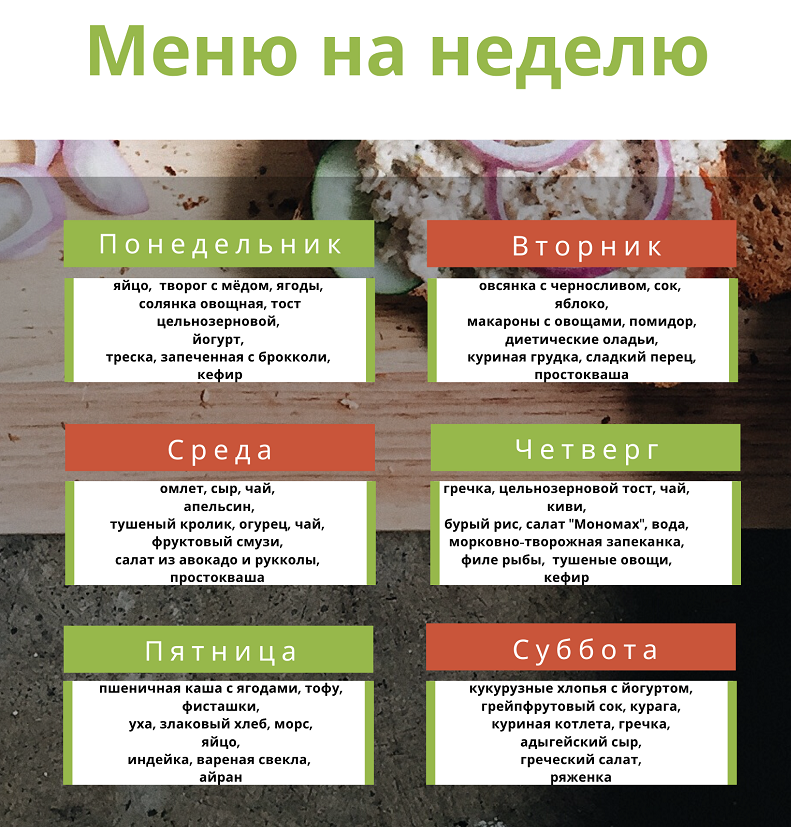 Меню на неделю

Понедельник

яйцо, творог с мёдом, ягоды,
солянка овощная, тост цельнозерновой,
йогурт,
треска, запеченная с брокколи,
кефир

Вторник

овсянка с черносливом, сок,
яблоко,
макароны с овощами, помидор,
диетические оладьи,
куриная грудка, сладкий перец,
простокваша

Среда

омлет, сыр, чай,
апельсин,
тушеный кролик, огурец, чай,
фруктовый смузи,
салат из авокадо и рукколы,
простокваша

Четверг

гречка, цельнозерновой тост, чай,
киви,
бурый рис, салат "Мономах", вода,
морковно-творожная запеканка,
филе рыбы, тушеные овощи,
кефир

Пятница

пшеничная каша с ягодами, тофу,
фисташки,
уха, злаковый хлеб, морс,
яйцо,
индейка, вареная свекла,
айран

Суббота

кукурузные хлопья с йогуртом,
грейпфрутовый сок, курага,
куриная котлета, гречка,
адыгейский сыр,
греческий салат,
ряженка